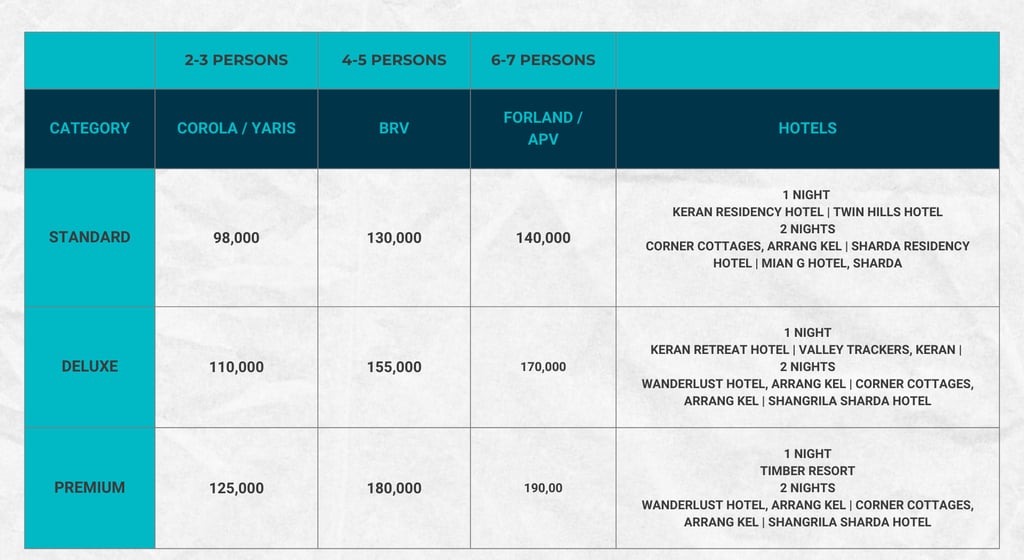 | | 2-3 PERSONS | 4-5 PERSONS | 6-7 PERSONS | |
|---|---|---|---|---|
| CATEGORY | COROLA / YARIS | BRV | FORLAND / APV | HOTELS |
| STANDARD | 98,000 | 130,000 | 140,000 | 1 NIGHT KERAN RESIDENCY HOTEL \| TWIN HILLS HOTEL 2 NIGHTS CORNER COTTAGES, ARRANG KEL \| SHARDA RESIDENCY HOTEL \| MIAN G HOTEL, SHARDA |
| DELUXE | 110,000 | 155,000 | 170,000 | 1 NIGHT KERAN RETREAT HOTEL \| VALLEY TRACKERS, KERAN \| 2 NIGHTS WANDERLUST HOTEL, ARRANG KEL \| CORNER COTTAGES, ARRANG KEL \| SHANGRILA SHARDA HOTEL |
| PREMIUM | 125,000 | 180,000 | 190,00 | 1 NIGHT TIMBER RESORT 2 NIGHTS WANDERLUST HOTEL, ARRANG KEL \| CORNER COTTAGES, ARRANG KEL \| SHANGRILA SHARDA HOTEL |